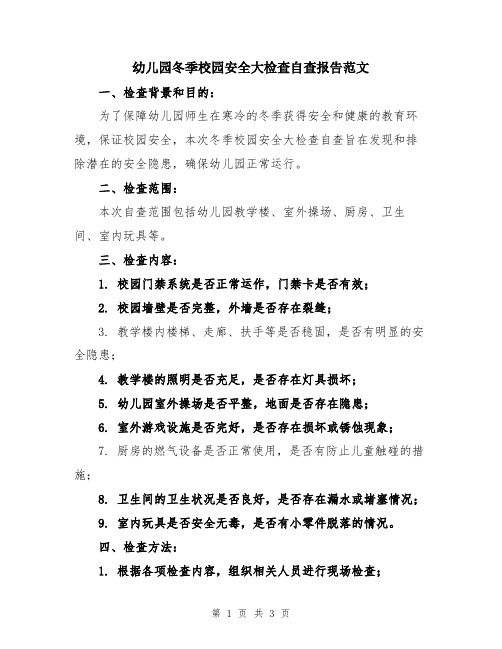 幼儿园冬季校园安全大检查自查报告范文

一、检查背景和目的：

为了保障幼儿园师生在寒冷的冬季获得安全和健康的教育环境，保证校园安全，本次冬季校园安全大检查自查旨在发现和排除潜在的安全隐患，确保幼儿园正常运行。

二、检查范围：

本次自查范围包括幼儿园教学楼、室外操场、厨房、卫生间、室内玩具等。

三、检查内容：

1. 校园门禁系统是否正常运作，门禁卡是否有效；

2. 校园墙壁是否完整，外墙是否存在裂缝；

3. 教学楼内楼梯、走廊、扶手等是否稳固，是否有明显的安全隐患；

4. 教学楼的照明是否充足，是否存在灯具损坏；

5. 幼儿园室外操场是否平整，地面是否存在隐患；

6. 室外游戏设施是否完好，是否存在损坏或锈蚀现象；

7. 厨房的燃气设备是否正常使用，是否有防止儿童触碰的措施；

8. 卫生间的卫生状况是否良好，是否存在漏水或堵塞情况；

9. 室内玩具是否安全无毒，是否有小零件脱落的情况。

四、检查方法：

1. 根据各项检查内容，组织相关人员进行现场检查；

第 1 页 共 3 页